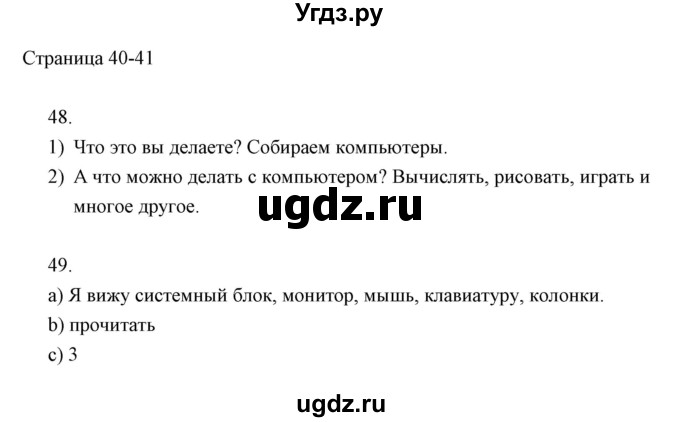 Угдз.ру

Страница 40-41

48.

1) Что это вы делаете? Собираем компьютеры.

2) А что можно делать с компьютером? Вычислять, рисовать, играть и многое другое.

ugdz.ru

49.

a) Я вижу системный блок, монитор, мышь, клавиатуру, колонки.

b) прочитать

c) 3

ugdz.ru